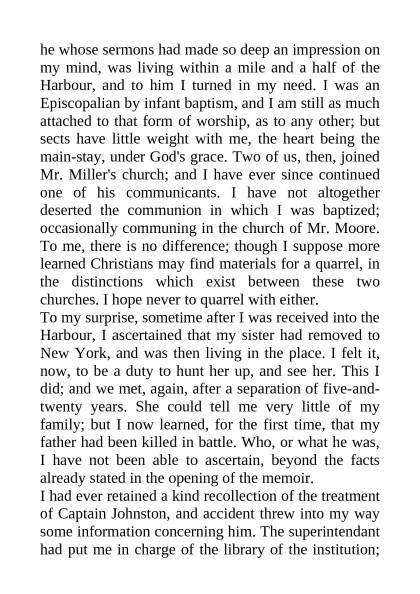 he whose sermons had made so deep an impression on my mind, was living within a mile and a half of the Harbour, and to him I turned in my need. I was an Episcopalian by infant baptism, and I am still as much attached to that form of worship, as to any other; but sects have little weight with me, the heart being the main-stay, under God's grace. Two of us, then, joined Mr. Miller's church; and I have ever since continued one of his communicants. I have not altogether deserted the communion in which I was baptized; occasionally communing in the church of Mr. Moore. To me, there is no difference; though I suppose more learned Christians may find materials for a quarrel, in the distinctions which exist between these two churches. I hope never to quarrel with either.
To my surprise, sometime after I was received into the Harbour, I ascertained that my sister had removed to New York, and was then living in the place. I felt it, now, to be a duty to hunt her up, and see her. This I did; and we met, again, after a separation of five-and-twenty years. She could tell me very little of my family; but I now learned, for the first time, that my father had been killed in battle. Who, or what he was, I have not been able to ascertain, beyond the facts already stated in the opening of the memoir.
I had ever retained a kind recollection of the treatment of Captain Johnston, and accident threw into my way some information concerning him. The superintendant had put me in charge of the library of the institution;